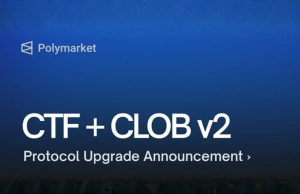 Polymarket

CTF + CLOB v2

Protocol Upgrade Announcement ›